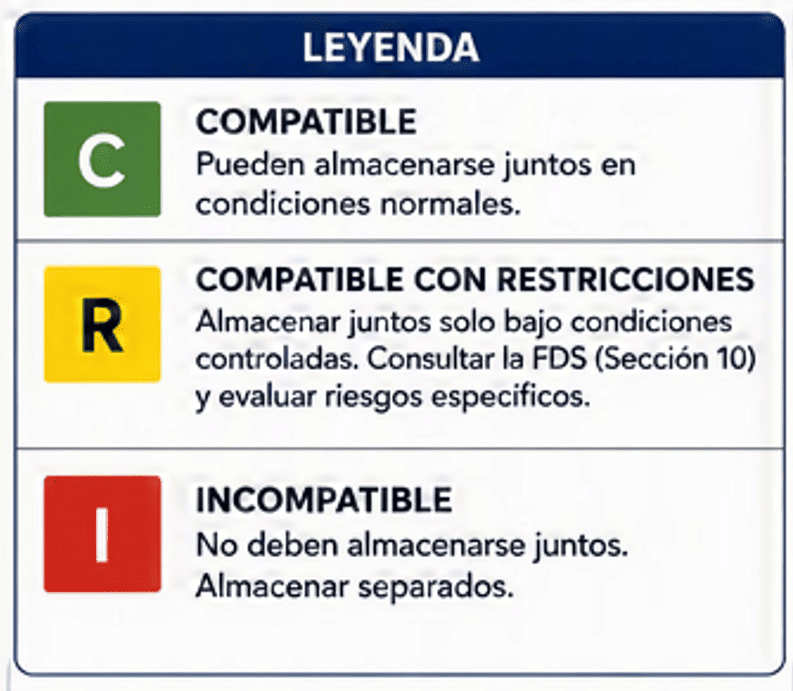 LEYENDA

C

COMPATIBLE
Pueden almacenarse juntos en condiciones normales.

R

COMPATIBLE CON RESTRICCIONES
Almacenar juntos solo bajo condiciones controladas. Consultar la FDS (Sección 10) y evaluar riesgos específicos.

I

INCOMPATIBLE
No deben almacenarse juntos. Almacenar separados.